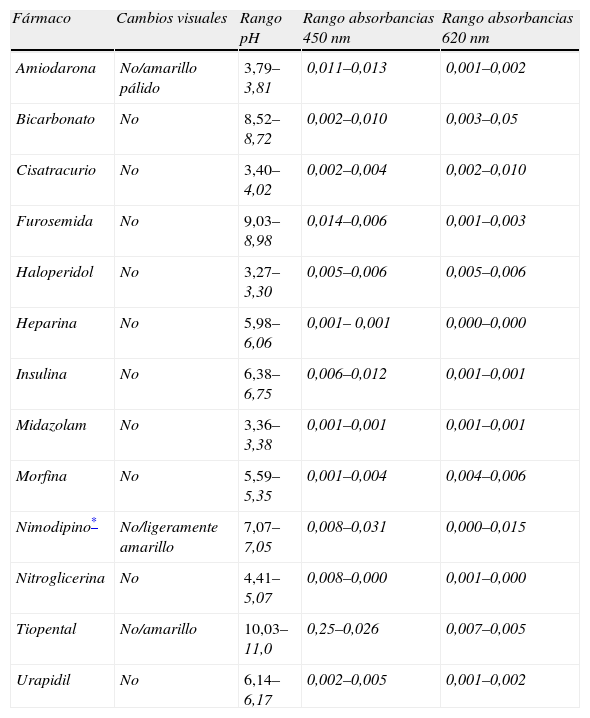 | Fármaco | Cambios visuales | Rango pH | Rango absorbancias 450 nm | Rango absorbancias 620 nm |
|---|---|---|---|---|
| Amiodarona | No/amarillo pálido | 3,79–3,81 | 0,011–0,013 | 0,001–0,002 |
| Bicarbonato | No | 8,52–8,72 | 0,002–0,010 | 0,003–0,05 |
| Cisatracurio | No | 3,40–4,02 | 0,002–0,004 | 0,002–0,010 |
| Furosemida | No | 9,03–8,98 | 0,014–0,006 | 0,001–0,003 |
| Haloperidol | No | 3,27–3,30 | 0,005–0,006 | 0,005–0,006 |
| Heparina | No | 5,98–6,06 | 0,001– 0,001 | 0,000–0,000 |
| Insulina | No | 6,38–6,75 | 0,006–0,012 | 0,001–0,001 |
| Midazolam | No | 3,36–3,38 | 0,001–0,001 | 0,001–0,001 |
| Morfina | No | 5,59–5,35 | 0,001–0,004 | 0,004–0,006 |
| Nimodipino* | No/ligeramente amarillo | 7,07–7,05 | 0,008–0,031 | 0,000–0,015 |
| Nitroglicerina | No | 4,41–5,07 | 0,008–0,000 | 0,001–0,000 |
| Tiopental | No/amarillo | 10,03–11,0 | 0,25–0,026 | 0,007–0,005 |
| Urapidil | No | 6,14–6,17 | 0,002–0,005 | 0,001–0,002 |